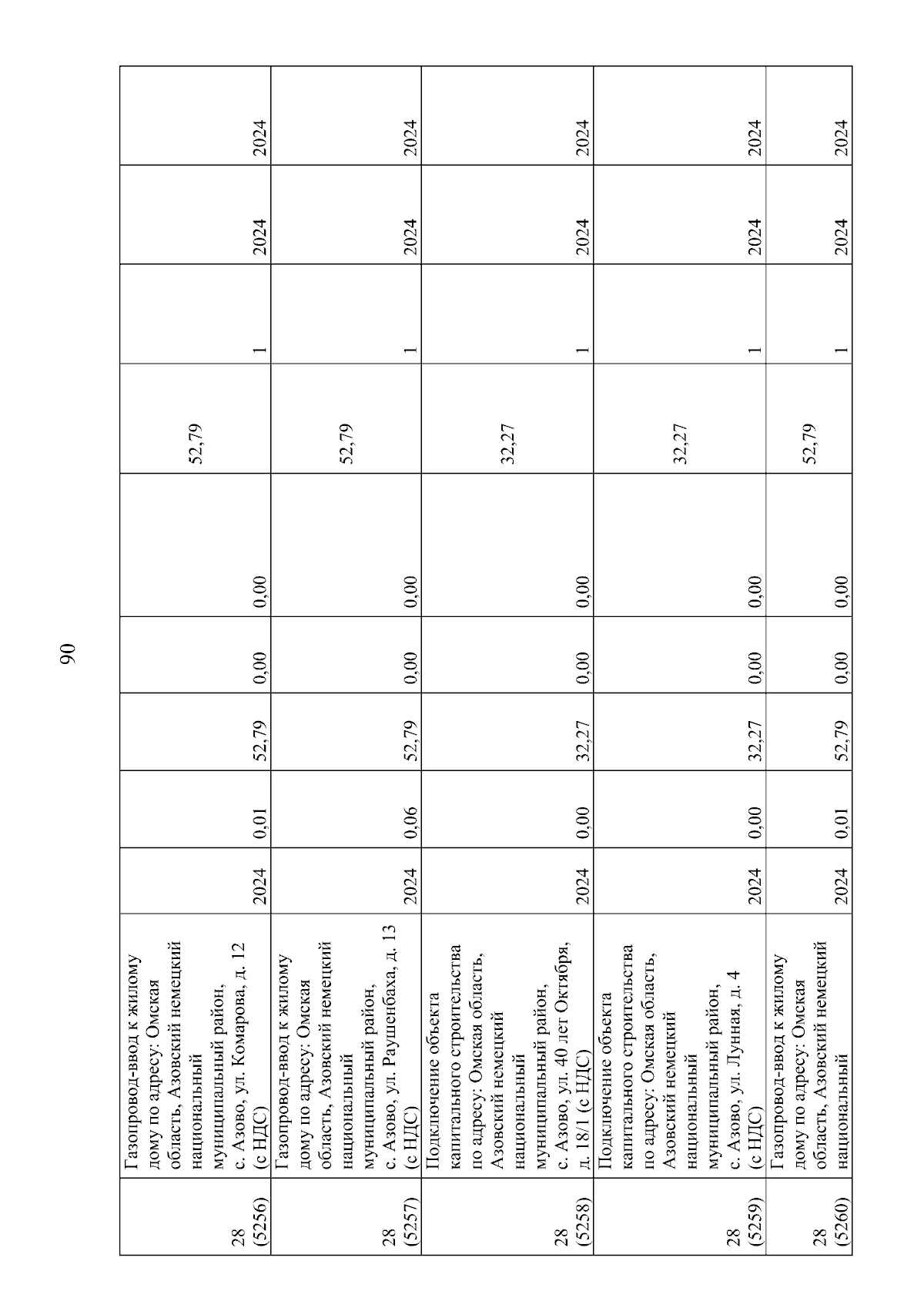 90

| | | | | | | | | | | |
|---|---|---|---|---|---|---|---|---|---|---|
| 28 (5256) | Газопровод-ввод к жилому дому по адресу: Омская область, Азовский немецкий национальный муниципальный район, с. Азово, ул. Комарова, д. 12 (с НДС) | 2024 | 0,01 | 52,79 | 0,00 | 0,00 | 52,79 | 1 | 2024 | 2024 |
| 28 (5257) | Газопровод-ввод к жилому дому по адресу: Омская область, Азовский немецкий национальный муниципальный район, с. Азово, ул. Раушенбаха, д. 13 (с НДС) | 2024 | 0,06 | 52,79 | 0,00 | 0,00 | 52,79 | 1 | 2024 | 2024 |
| 28 (5258) | Подключение объекта капитального строительства по адресу: Омская область, Азовский немецкий национальный муниципальный район, с. Азово, ул. 40 лет Октября, д. 18/1 (с НДС) | 2024 | 0,00 | 32,27 | 0,00 | 0,00 | 32,27 | 1 | 2024 | 2024 |
| 28 (5259) | Подключение объекта капитального строительства по адресу: Омская область, Азовский немецкий национальный муниципальный район, с. Азово, ул. Лунная, д. 4 (с НДС) | 2024 | 0,00 | 32,27 | 0,00 | 0,00 | 32,27 | 1 | 2024 | 2024 |
| 28 (5260) | Газопровод-ввод к жилому дому по адресу: Омская область, Азовский немецкий национальный | 2024 | 0,01 | 52,79 | 0,00 | 0,00 | 52,79 | 1 | 2024 | 2024 |